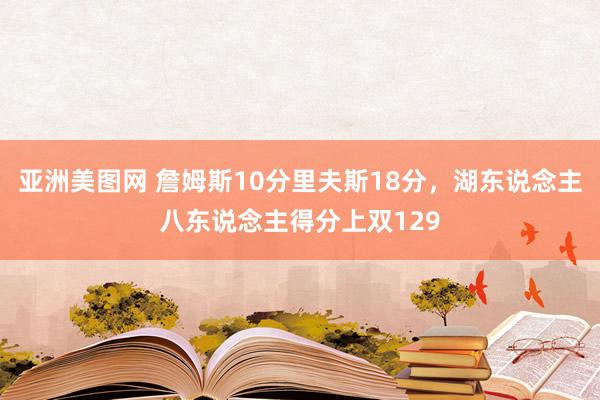 亚洲美图网 詹姆斯10分里夫斯18分，湖东说念主八东说念主得分上双129